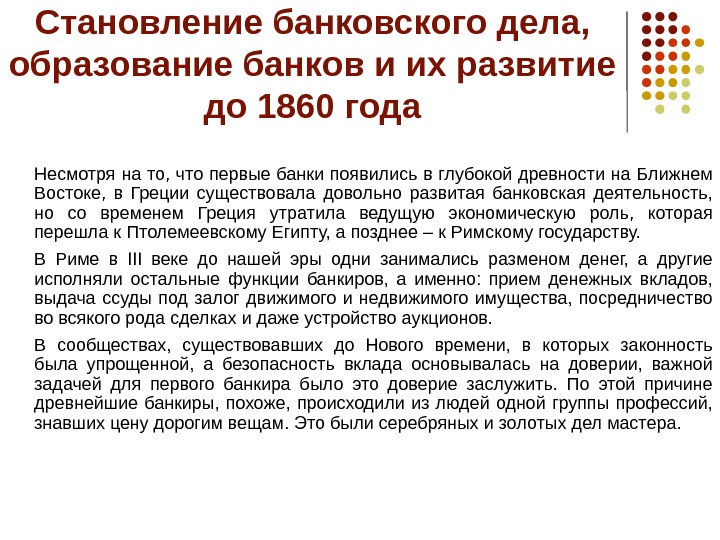 Становление банковского дела, образование банков и их развитие до 1860 года

Несмотря на то, что первые банки появились в глубокой древности на Ближнем Востоке, в Греции существовала довольно развитая банковская деятельность, но со временем Греция утратила ведущую экономическую роль, которая перешла к Птолемеевскому Египту, а позднее – к Римскому государству.

В Риме в III веке до нашей эры одни занимались разменом денег, а другие исполняли остальные функции банкиров, а именно: прием денежных вкладов, выдача ссуды под залог движимого и недвижимого имущества, посредничество во всякого рода сделках и даже устройство аукционов.

В сообществах, существовавших до Нового времени, в которых законность была упрощенной, а безопасность вклада основывалась на доверии, важной задачей для первого банкира было это доверие заслужить. По этой причине древнейшие банкиры, похоже, происходили из людей одной группы профессий, знавших цену дорогим вещам. Это были серебряных и золотых дел мастера.